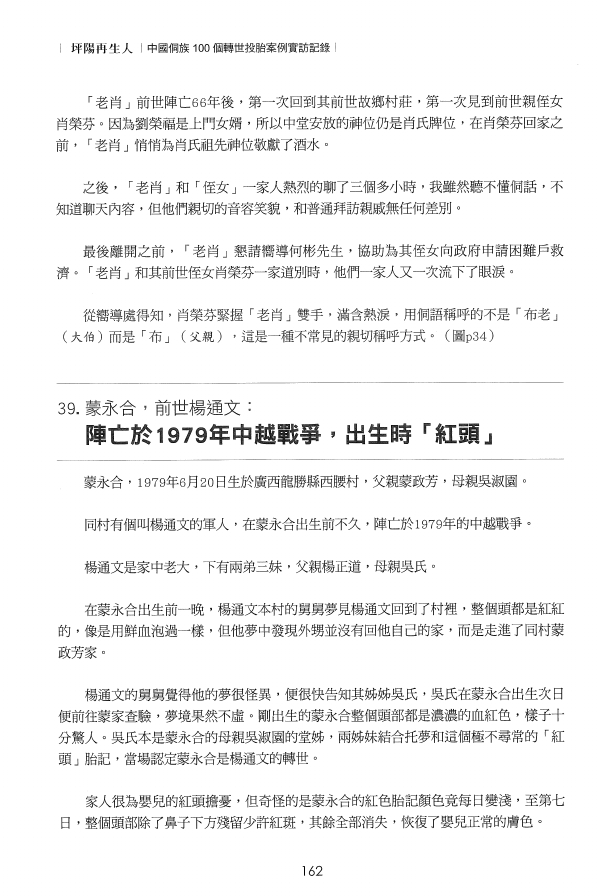 坪陽再生人｜中國侗族 100 個轉世投胎案例實訪記錄｜

「老肖」前世陣亡66年後，第一次回到其前世故鄉村莊，第一次見到前世親侄女肖榮芬。因為劉榮福是上門女婿，所以中堂安放的神位仍是肖氏牌位，在肖榮芬回家之前，「老肖」悄悄為肖氏祖先神位敬獻了酒水。

之後，「老肖」和「侄女」一家人熱烈的聊了三個多小時，我雖然聽不懂侗話，不知道聊天內容，但他們親切的音容笑貌，和普通拜訪親戚無任何差別。

最後離開之前，「老肖」懇請嚮導何彬先生，協助為其侄女向政府申請困難戶救濟。「老肖」和其前世侄女肖榮芬一家道別時，他們一家人又一次流下了眼淚。

從嚮導處得知，肖榮芬緊握「老肖」雙手，滿含熱淚，用侗語稱呼的不是「布老」（大伯）而是「布」（父親），這是一種不常見的親切稱呼方式。（圖p34）

39. 蒙永合，前世楊通文：
陣亡於1979年中越戰爭，出生時「紅頭」

蒙永合，1979年6月20日生於廣西龍勝縣西腰村，父親蒙政芳，母親吳淑園。

同村有個叫楊通文的軍人，在蒙永合出生前不久，陣亡於1979年的中越戰爭。

楊通文是家中老大，下有兩弟三妹，父親楊正道，母親吳氏。

在蒙永合出生前一晚，楊通文本村的舅舅夢見楊通文回到了村裡，整個頭都是紅紅的，像是用鮮血泡過一樣，但他夢中發現外甥並沒有回他自己的家，而是走進了同村蒙政芳家。

楊通文的舅舅覺得他的夢很怪異，便很快告知其姊姊吳氏，吳氏在蒙永合出生次日便前往蒙家查驗，夢境果然不虛。剛出生的蒙永合整個頭部都是濃濃的血紅色，樣子十分驚人。吳氏本是蒙永合的母親吳淑園的堂姊，兩姊妹結合托夢和這個極不尋常的「紅頭」胎記，當場認定蒙永合是楊通文的轉世。

家人很為嬰兒的紅頭擔憂，但奇怪的是蒙永合的紅色胎記顏色竟每日變淺，至第七日，整個頭部除了鼻子下方殘留少許紅斑，其餘全部消失，恢復了嬰兒正常的膚色。

162